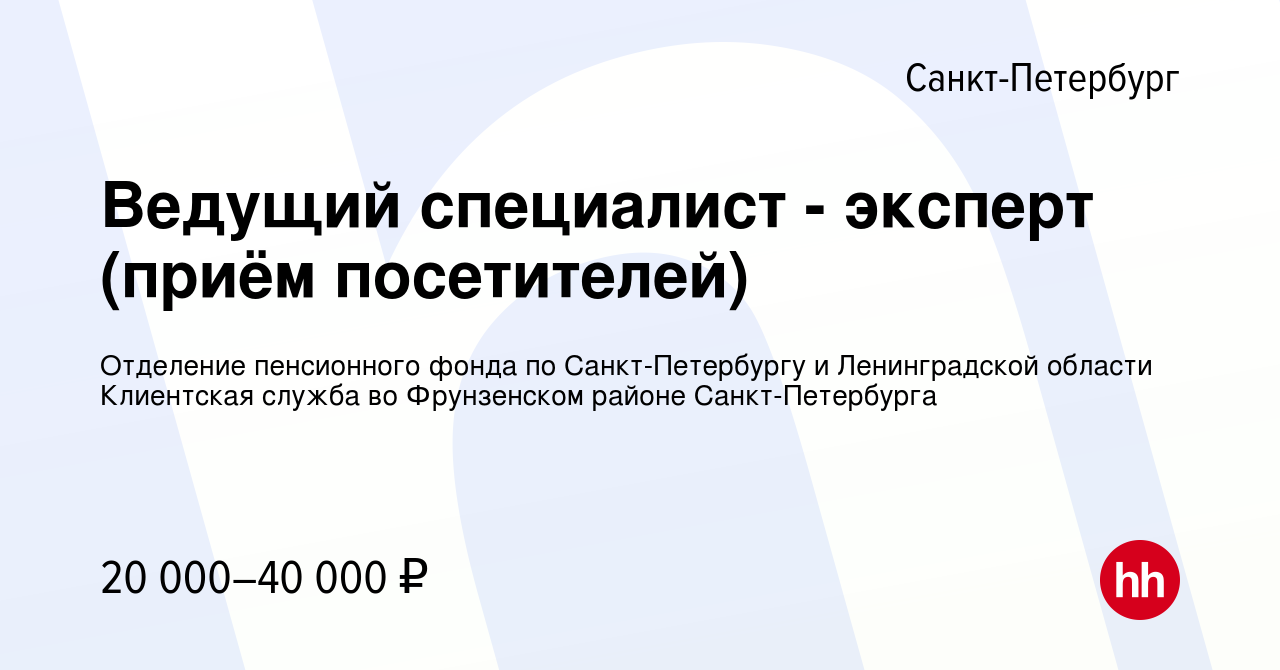 Санкт-Петербург

Ведущий специалист - эксперт (приём посетителей)

Отделение пенсионного фонда по Санкт-Петербургу и Ленинградской области Клиентская служба во Фрунзенском районе Санкт-Петербурга

20 000–40 000 ₽

hh